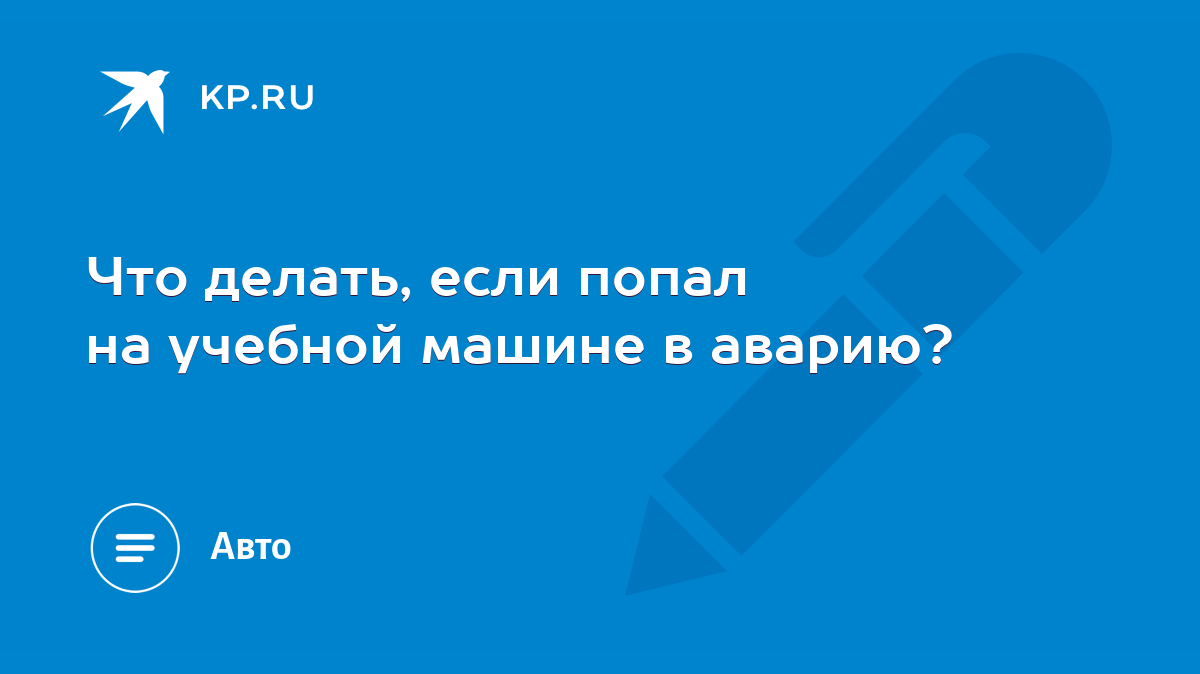 KP.RU

Что делать, если попал на учебной машине в аварию?

Авто